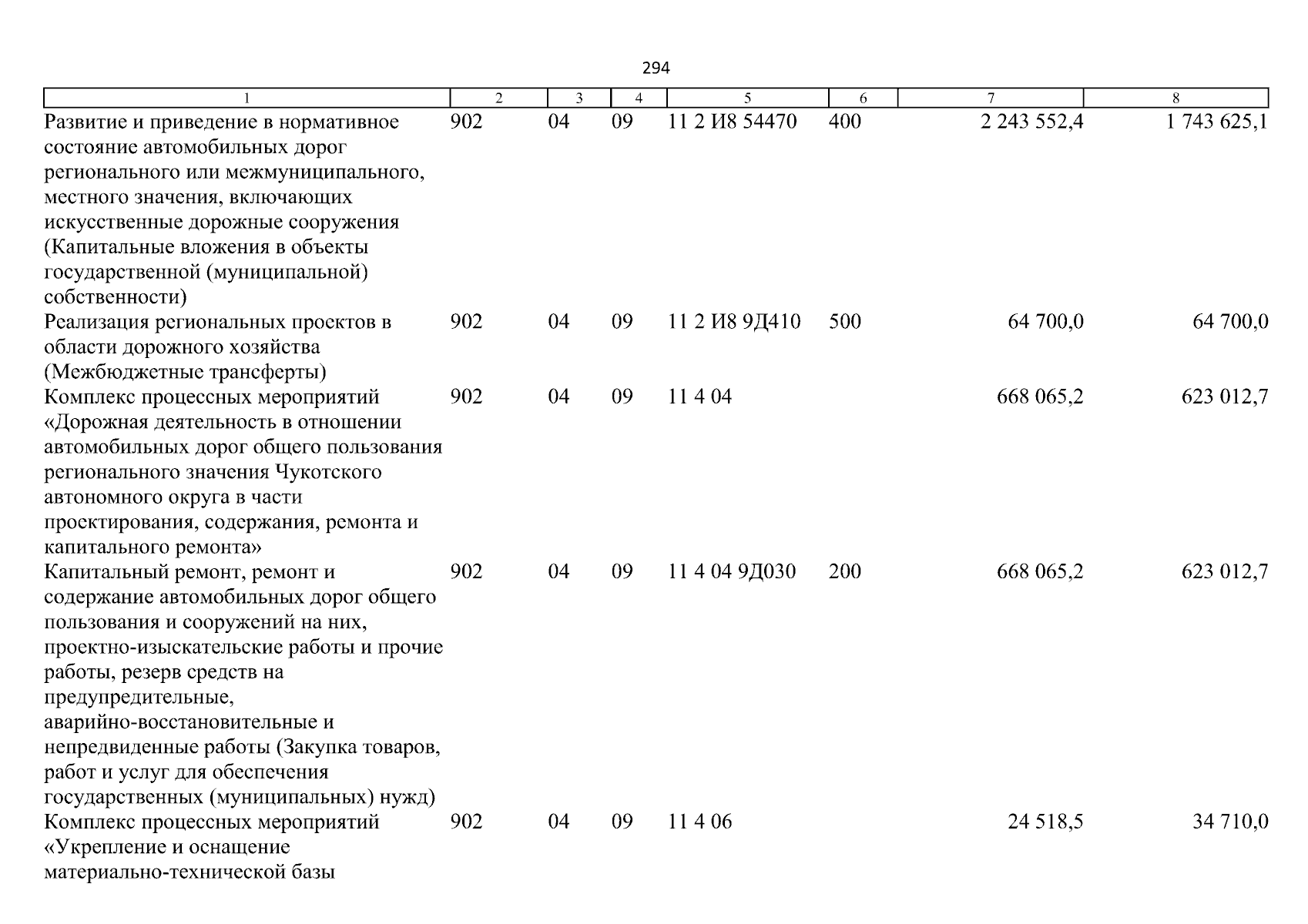 294

| 1 | 2 | 3 | 4 | 5 | 6 | 7 | 8 |
|---|---|---|---|---|---|---|---|
| Развитие и приведение в нормативное состояние автомобильных дорог регионального или межмуниципального, местного значения, включающих искусственные дорожные сооружения (Капитальные вложения в объекты государственной (муниципальной) собственности) | 902 | 04 | 09 | 11 2 И8 54470 | 400 | 2 243 552,4 | 1 743 625,1 |
| Реализация региональных проектов в области дорожного хозяйства (Межбюджетные трансферты) | 902 | 04 | 09 | 11 2 И8 9Д410 | 500 | 64 700,0 | 64 700,0 |
| Комплекс процессных мероприятий «Дорожная деятельность в отношении автомобильных дорог общего пользования регионального значения Чукотского автономного округа в части проектирования, содержания, ремонта и капитального ремонта» | 902 | 04 | 09 | 11 4 04 | | 668 065,2 | 623 012,7 |
| Капитальный ремонт, ремонт и содержание автомобильных дорог общего пользования и сооружений на них, проектно-изыскательские работы и прочие работы, резерв средств на предупредительные, аварийно-восстановительные и непредвиденные работы (Закупка товаров, работ и услуг для обеспечения государственных (муниципальных) нужд) | 902 | 04 | 09 | 11 4 04 9Д030 | 200 | 668 065,2 | 623 012,7 |
| Комплекс процессных мероприятий «Укрепление и оснащение материально-технической базы | 902 | 04 | 09 | 11 4 06 | | 24 518,5 | 34 710,0 |